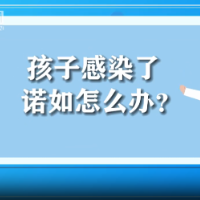 孩子感染了
诺如怎么办?